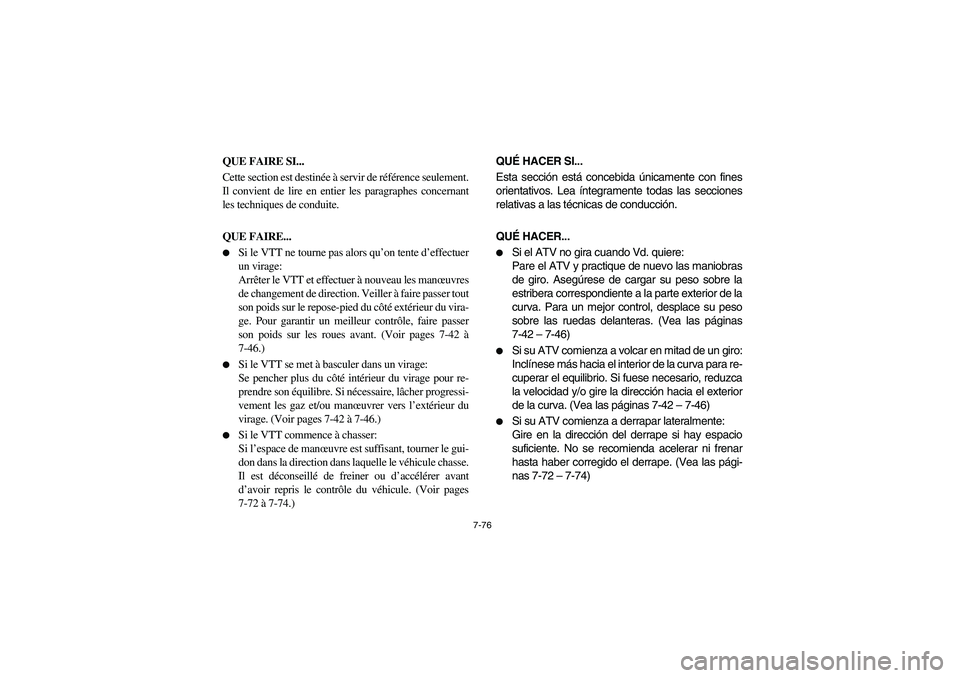 QUE FAIRE SI...

Cette section est destinée à servir de référence seulement. Il convient de lire en entier les paragraphes concernant les techniques de conduite.

QUE FAIRE...

● Si le VTT ne tourne pas alors qu'on tente d'effectuer un virage:
Arrêter le VTT et effectuer à nouveau les manœuvres de changement de direction. Veiller à faire passer tout son poids sur le repose-pied du côté extérieur du virage. Pour garantir un meilleur contrôle, faire passer son poids sur les roues avant. (Voir pages 7-42 à 7-46.)

● Si le VTT se met à basculer dans un virage:
Se pencher plus du côté intérieur du virage pour reprendre son équilibre. Si nécessaire, lâcher progressivement les gaz et/ou manœuvrer vers l'extérieur du virage. (Voir pages 7-42 à 7-46.)

● Si le VTT commence à chasser:
Si l'espace de manœuvre est suffisant, tourner le guidon dans la direction dans laquelle le véhicule chasse. Il est déconseillé de freiner ou d'accélérer avant d'avoir repris le contrôle du véhicule. (Voir pages 7-72 à 7-74.)

QUÉ HACER SI...

Esta sección está concebida únicamente con fines orientativos. Lea íntegramente todas las secciones relativas a las técnicas de conducción.

QUÉ HACER...

● Si el ATV no gira cuando Vd. quiere:
Pare el ATV y practique de nuevo las maniobras de giro. Asegúrese de cargar su peso sobre la estribera correspondiente a la parte exterior de la curva. Para un mejor control, desplace su peso sobre las ruedas delanteras. (Vea las páginas 7-42 – 7-46)

● Si su ATV comienza a volcar en mitad de un giro:
Inclínese más hacia el interior de la curva para recuperar el equilibrio. Si fuese necesario, reduzca la velocidad y/o gire la dirección hacia el exterior de la curva. (Vea las páginas 7-42 – 7-46)

● Si su ATV comienza a derrapar lateralmente:
Gire en la dirección del derrape si hay espacio suficiente. No se recomienda acelerar ni frenar hasta haber corregido el derrape. (Vea las páginas 7-72 – 7-74)

7-76

carmanualsonline.info